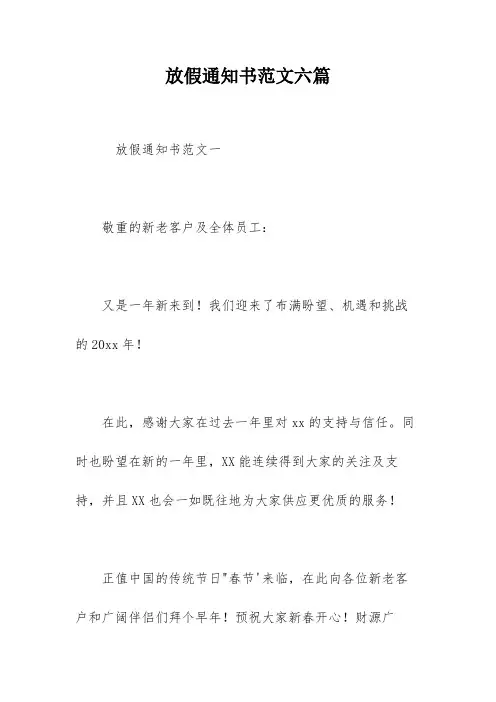 放假通知书范文六篇

放假通知书范文一

敬重的新老客户及全体员工：

又是一年新来到！我们迎来了布满盼望、机遇和挑战的20xx年！

在此，感谢大家在过去一年里对xx的支持与信任。同时也盼望在新的一年里，XX能连续得到大家的关注及支持，并且XX也会一如既往地为大家供应更优质的服务！

正值中国的传统节日"春节'来临，在此向各位新老客户和广阔伴侣们拜个早年！预祝大家新春开心！财源广